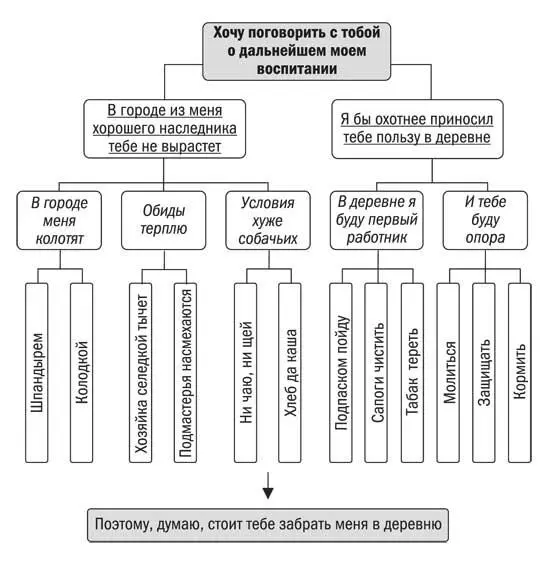 Хочу поговорить с тобой о дальнейшем моем воспитании

В городе из меня хорошего наследника тебе не вырастет

Я бы охотнее приносил тебе пользу в деревне

В городе меня колотят

Обиды терплю

Условия хуже собачьих

В деревне я буду первый работник

И тебе буду опора

Шпандырем

Колодкой

Хозяйка селедкой тычет

Подмастерья насмехаются

Ни чаю, ни щей

Хлеб да каша

Подпаском пойду

Сапоги чистить

Табак тереть

Молиться

Защищать

Кормить

Поэтому, думаю, стоит тебе забрать меня в деревню